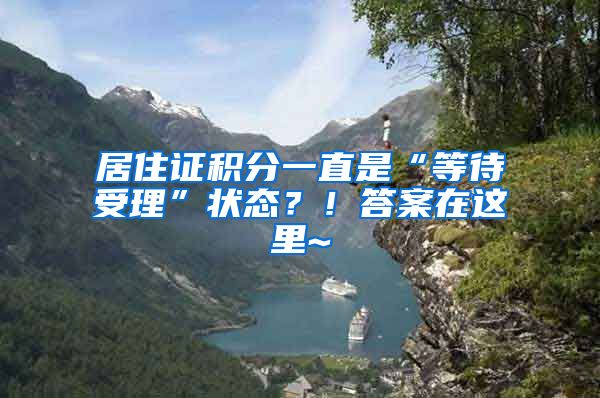 居住证积分一直是“等待受理”状态？！答案在这里~